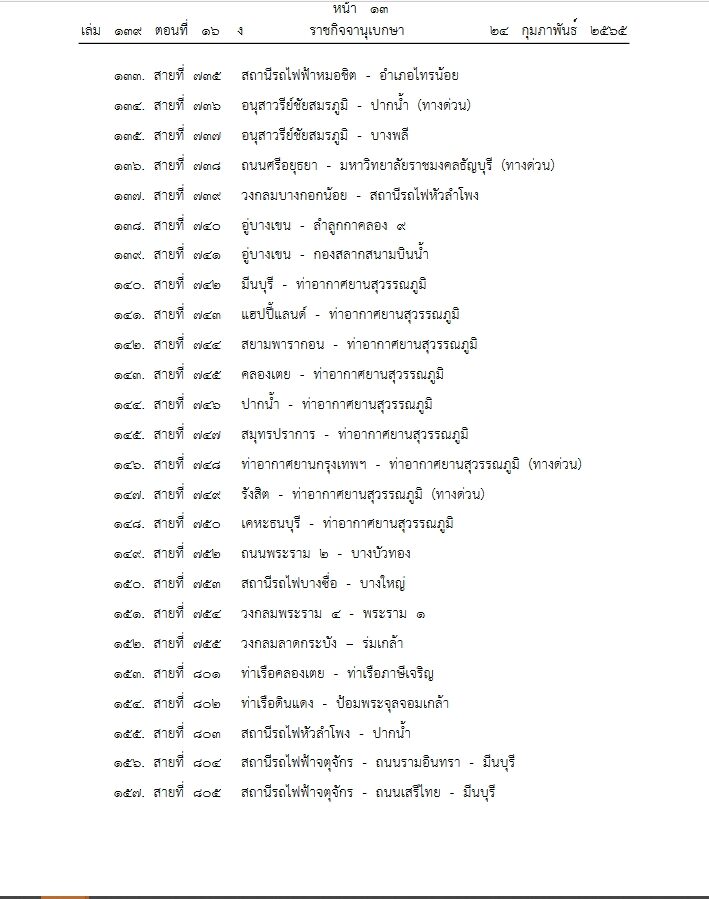 หน้า ๑๓
เล่ม ๑๓๙ ตอนที่ ๑๖ ง ราชกิจจานุเบกษา ๒๔ กุมภาพันธ์ ๒๕๖๕

๑๓๓. สายที่ ๗๓๕ สถานีรถไฟฟ้าหมอชิต - อำเภอไทรน้อย
๑๓๔. สายที่ ๗๓๖ อนุสาวรีย์ชัยสมรภูมิ - ปากน้ำ (ทางด่วน)
๑๓๕. สายที่ ๗๓๗ อนุสาวรีย์ชัยสมรภูมิ - บางพลี
๑๓๖. สายที่ ๗๓๘ ถนนศรีอยุธยา - มหาวิทยาลัยราชมงคลธัญบุรี (ทางด่วน)
๑๓๗. สายที่ ๗๓๙ วงกลมบางกอกน้อย - สถานีรถไฟหัวลำโพง
๑๓๘. สายที่ ๗๔๐ อู่บางเขน - ลำลูกกาคลอง ๙
๑๓๙. สายที่ ๗๔๑ อู่บางเขน - กองสลากสนามบินน้ำ
๑๔๐. สายที่ ๗๔๒ มีนบุรี - ท่าอากาศยานสุวรรณภูมิ
๑๔๑. สายที่ ๗๔๓ แฮปปี้แลนด์ - ท่าอากาศยานสุวรรณภูมิ
๑๔๒. สายที่ ๗๔๔ สยามพารากอน - ท่าอากาศยานสุวรรณภูมิ
๑๔๓. สายที่ ๗๔๕ คลองเตย - ท่าอากาศยานสุวรรณภูมิ
๑๔๔. สายที่ ๗๔๖ ปากน้ำ - ท่าอากาศยานสุวรรณภูมิ
๑๔๕. สายที่ ๗๔๗ สมุทรปราการ - ท่าอากาศยานสุวรรณภูมิ
๑๔๖. สายที่ ๗๔๘ ท่าอากาศยานกรุงเทพฯ - ท่าอากาศยานสุวรรณภูมิ (ทางด่วน)
๑๔๗. สายที่ ๗๔๙ รังสิต - ท่าอากาศยานสุวรรณภูมิ (ทางด่วน)
๑๔๘. สายที่ ๗๕๐ เคหะธนบุรี - ท่าอากาศยานสุวรรณภูมิ
๑๔๙. สายที่ ๗๕๒ ถนนพระราม ๒ - บางบัวทอง
๑๕๐. สายที่ ๗๕๓ สถานีรถไฟบางซื่อ - บางใหญ่
๑๕๑. สายที่ ๗๕๔ วงกลมพระราม ๔ - พระราม ๑
๑๕๒. สายที่ ๗๕๕ วงกลมลาดกระบัง – ร่มเกล้า
๑๕๓. สายที่ ๘๐๑ ท่าเรือคลองเตย - ท่าเรือภาษีเจริญ
๑๕๔. สายที่ ๘๐๒ ท่าเรือดินแดง - ป้อมพระจุลจอมเกล้า
๑๕๕. สายที่ ๘๐๓ สถานีรถไฟหัวลำโพง - ปากน้ำ
๑๕๖. สายที่ ๘๐๔ สถานีรถไฟฟ้าจตุจักร - ถนนรามอินทรา - มีนบุรี
๑๕๗. สายที่ ๘๐๕ สถานีรถไฟฟ้าจตุจักร - ถนนเสรีไทย - มีนบุรี